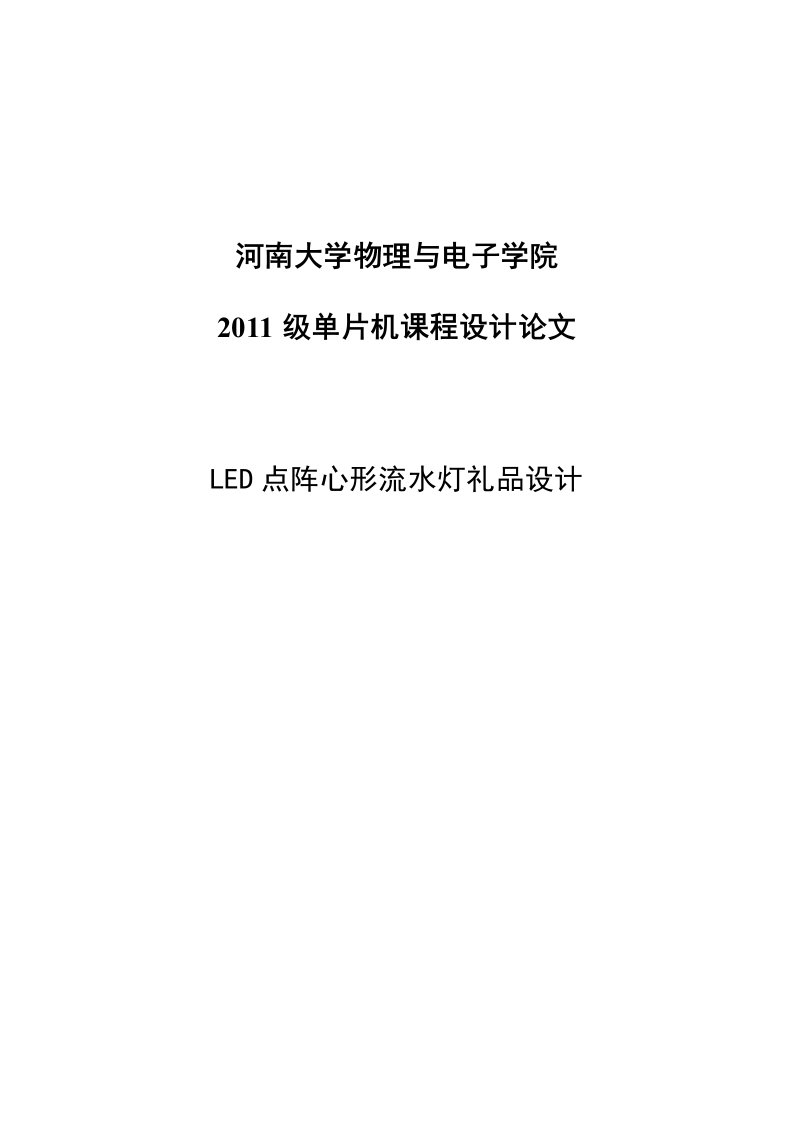 河南大学物理与电子学院

2011 级单片机课程设计论文

LED 点阵心形流水灯礼品设计